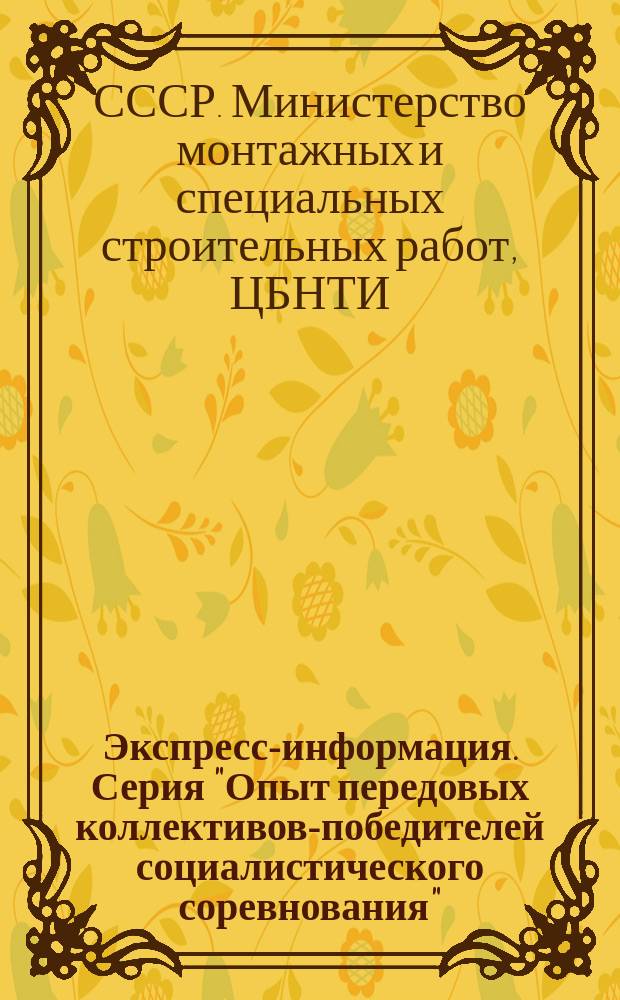 СССР. Министерство монтажных и специальных строительных работ, ЦБНТИ

Экспресс-информация. Серия "Опыт передовых коллективов-победителей социалистического соревнования"